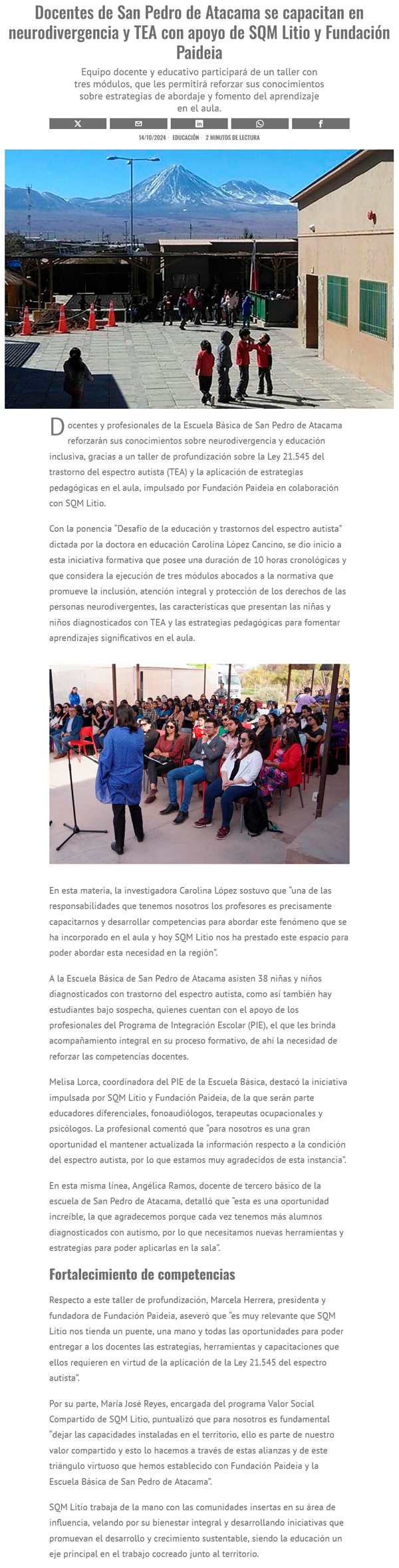 Docentes de San Pedro de Atacama se capacitan en neurodivergencia y TEA con apoyo de SQM Litio y Fundación Paideia

Equipo docente y educativo participará de un taller con tres módulos, que les permitirá reforzar sus conocimientos sobre estrategias de abordaje y fomento del aprendizaje en el aula.

14/10/2024 · EDUCACIÓN · 2 MINUTOS DE LECTURA

Docentes y profesionales de la Escuela Básica de San Pedro de Atacama reforzarán sus conocimientos sobre neurodivergencia y educación inclusiva, gracias a un taller de profundización sobre la Ley 21.545 del trastorno del espectro autista (TEA) y la aplicación de estrategias pedagógicas en el aula, impulsado por Fundación Paideia en colaboración con SQM Litio.

Con la ponencia "Desafío de la educación y trastornos del espectro autista" dictada por la doctora en educación Carolina López Cancino, se dio inicio a esta iniciativa formativa que posee una duración de 10 horas cronológicas y que considera la ejecución de tres módulos abocados a la normativa que promueve la inclusión, atención integral y protección de los derechos de las personas neurodivergentes, las características que presentan las niñas y niños diagnosticados con TEA y las estrategias pedagógicas para fomentar aprendizajes significativos en el aula.

En esta materia, la investigadora Carolina López sostuvo que "una de las responsabilidades que tenemos nosotros los profesores es precisamente capacitarnos y desarrollar competencias para abordar este fenómeno que se ha incorporado en el aula y hoy SQM Litio nos ha prestado este espacio para poder abordar esta necesidad en la región".

A la Escuela Básica de San Pedro de Atacama asisten 38 niñas y niños diagnosticados con trastorno del espectro autista, como así también hay estudiantes bajo sospecha, quienes cuentan con el apoyo de los profesionales del Programa de Integración Escolar (PIE), el que les brinda acompañamiento integral en su proceso formativo, de ahí la necesidad de reforzar las competencias docentes.

Melisa Lorca, coordinadora del PIE de la Escuela Básica, destacó la iniciativa impulsada por SQM Litio y Fundación Paideia, de la que serán parte educadores diferenciales, fonoaudiólogos, terapeutas ocupacionales y psicólogos. La profesional comentó que "para nosotros es una gran oportunidad el mantener actualizada la información respecto a la condición del espectro autista, por lo que estamos muy agradecidos de esta instancia".

En esta misma línea, Angélica Ramos, docente de tercero básico de la escuela de San Pedro de Atacama, detalló que "esta es una oportunidad increíble, la que agradecemos porque cada vez tenemos más alumnos diagnosticados con autismo, por lo que necesitamos nuevas herramientas y estrategias para poder aplicarlas en la sala".

Fortalecimiento de competencias

Respecto a este taller de profundización, Marcela Herrera, presidenta y fundadora de Fundación Paideia, aseveró que "es muy relevante que SQM Litio nos tienda un puente, una mano y todas las oportunidades para poder entregar a los docentes las estrategias, herramientas y capacitaciones que ellos requieren en virtud de la aplicación de la Ley 21.545 del espectro autista".

Por su parte, María José Reyes, encargada del programa Valor Social Compartido de SQM Litio, puntualizó que para nosotros es fundamental "dejar las capacidades instaladas en el territorio, ello es parte de nuestro valor compartido y esto lo hacemos a través de estas alianzas y de este triángulo virtuoso que hemos establecido con Fundación Paideia y la Escuela Básica de San Pedro de Atacama".

SQM Litio trabaja de la mano con las comunidades insertas en su área de influencia, velando por su bienestar integral y desarrollando iniciativas que promuevan el desarrollo y crecimiento sustentable, siendo la educación un eje principal en el trabajo cocreado junto al territorio.